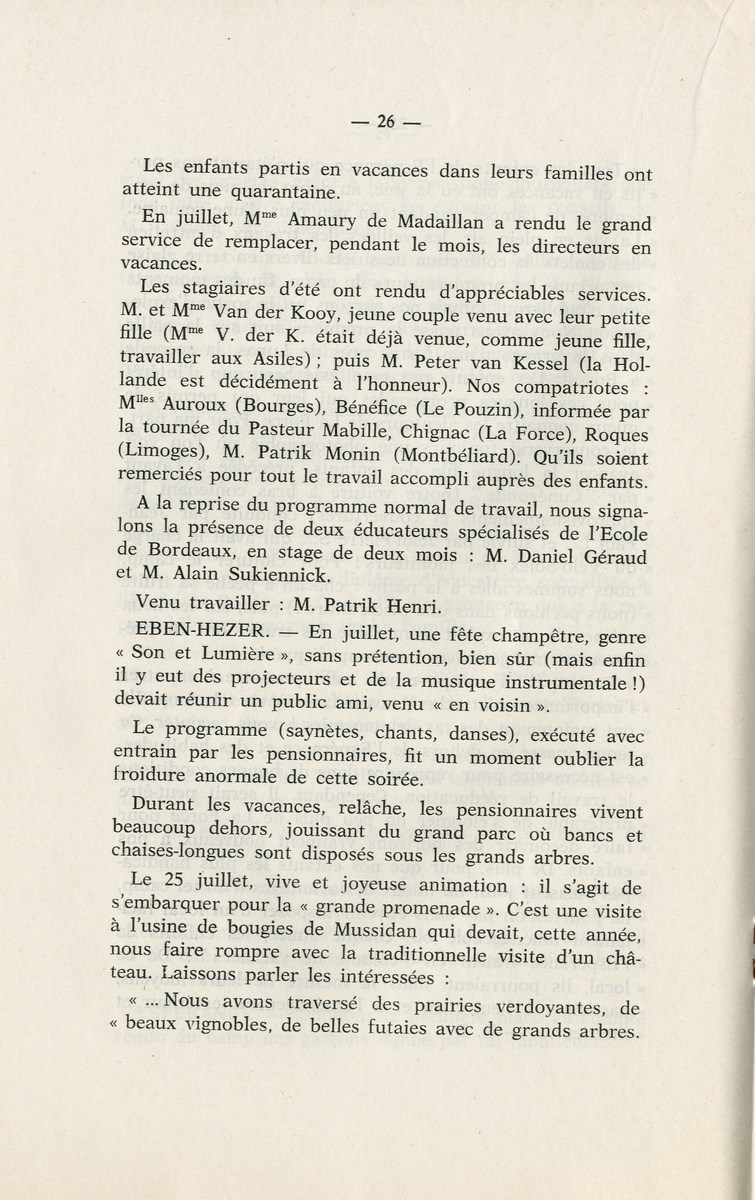 — 26 —

Les enfants partis en vacances dans leurs familles ont atteint une quarantaine.

En juillet, M$^{me}$ Amaury de Madaillan a rendu le grand service de remplacer, pendant le mois, les directeurs en vacances.

Les stagiaires d'été ont rendu d'appréciables services. M. et M$^{me}$ Van der Kooy, jeune couple venu avec leur petite fille (M$^{me}$ V. der K. était déjà venue, comme jeune fille, travailler aux Asiles) ; puis M. Peter van Kessel (la Hollande est décidément à l'honneur). Nos compatriotes : M$^{lles}$ Auroux (Bourges), Bénéfice (Le Pouzin), informée par la tournée du Pasteur Mabille, Chignac (La Force), Roques (Limoges), M. Patrik Monin (Montbéliard). Qu'ils soient remerciés pour tout le travail accompli auprès des enfants.

A la reprise du programme normal de travail, nous signalons la présence de deux éducateurs spécialisés de l'Ecole de Bordeaux, en stage de deux mois : M. Daniel Géraud et M. Alain Sukiennick.

Venu travailler : M. Patrik Henri.

EBEN-HEZER. — En juillet, une fête champêtre, genre « Son et Lumière », sans prétention, bien sûr (mais enfin il y eut des projecteurs et de la musique instrumentale !) devait réunir un public ami, venu « en voisin ».

Le programme (saynètes, chants, danses), exécuté avec entrain par les pensionnaires, fit un moment oublier la froidure anormale de cette soirée.

Durant les vacances, relâche, les pensionnaires vivent beaucoup dehors, jouissant du grand parc où bancs et chaises-longues sont disposés sous les grands arbres.

Le 25 juillet, vive et joyeuse animation : il s'agit de s'embarquer pour la « grande promenade ». C'est une visite à l'usine de bougies de Mussidan qui devait, cette année, nous faire rompre avec la traditionnelle visite d'un château. Laissons parler les intéressées :

« ... Nous avons traversé des prairies verdoyantes, de « beaux vignobles, de belles futaies avec de grands arbres.